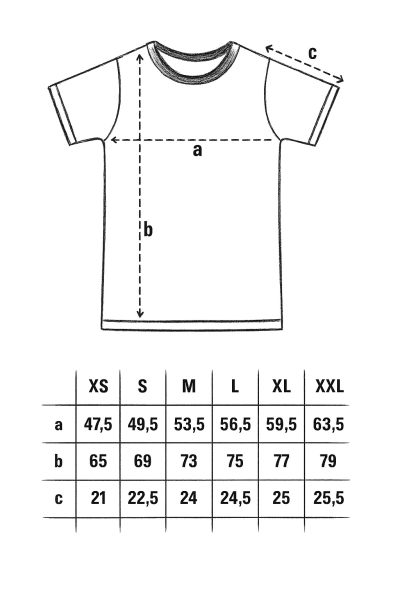 c

a

b

| | XS | S | M | L | XL | XXL |
|---|---|---|---|---|---|---|
| a | 47,5 | 49,5 | 53,5 | 56,5 | 59,5 | 63,5 |
| b | 65 | 69 | 73 | 75 | 77 | 79 |
| c | 21 | 22,5 | 24 | 24,5 | 25 | 25,5 |